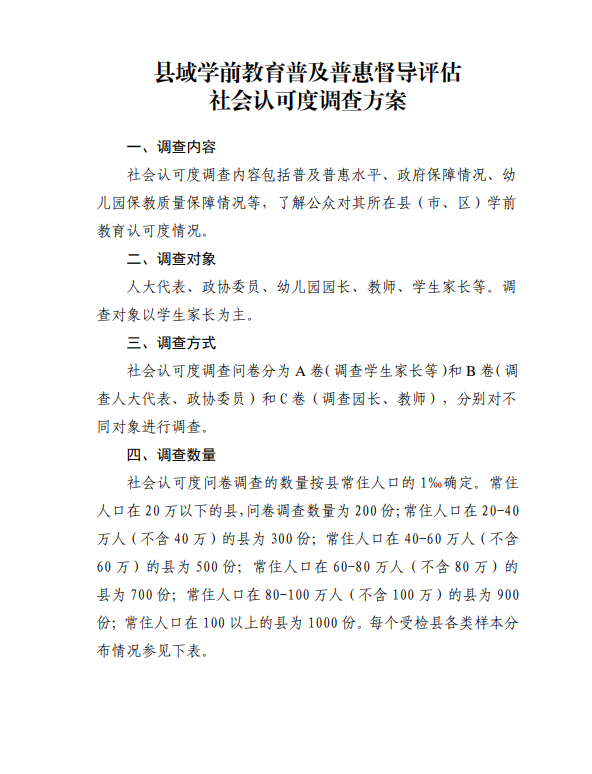 县域学前教育普及普惠督导评估
社会认可度调查方案

一、调查内容

社会认可度调查内容包括普及普惠水平、政府保障情况、幼儿园保教质量保障情况等，了解公众对其所在县（市、区）学前教育认可度情况。

二、调查对象

人大代表、政协委员、幼儿园园长、教师、学生家长等。调查对象以学生家长为主。

三、调查方式

社会认可度调查问卷分为 A 卷（调查学生家长等）和 B 卷（调查人大代表、政协委员）和 C 卷（调查园长、教师），分别对不同对象进行调查。

四、调查数量

社会认可度问卷调查的数量按县常住人口的 1‰确定。常住人口在 20 万以下的县，问卷调查数量为 200 份；常住人口在 20-40 万人（不含 40 万）的县为 300 份；常住人口在 40-60 万人（不含 60 万）的县为 500 份；常住人口在 60-80 万人（不含 80 万）的县为 700 份；常住人口在 80-100 万人（不含 100 万）的县为 900 份；常住人口在 100 以上的县为 1000 份。每个受检县各类样本分布情况参见下表。